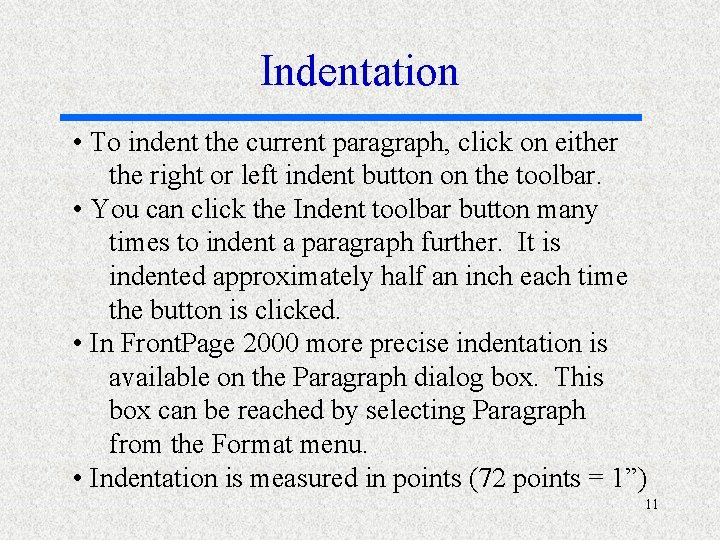 Indentation

• To indent the current paragraph, click on either the right or left indent button on the toolbar.

• You can click the Indent toolbar button many times to indent a paragraph further. It is indented approximately half an inch each time the button is clicked.

• In FrontPage 2000 more precise indentation is available on the Paragraph dialog box. This box can be reached by selecting Paragraph from the Format menu.

• Indentation is measured in points (72 points = 1”)

11